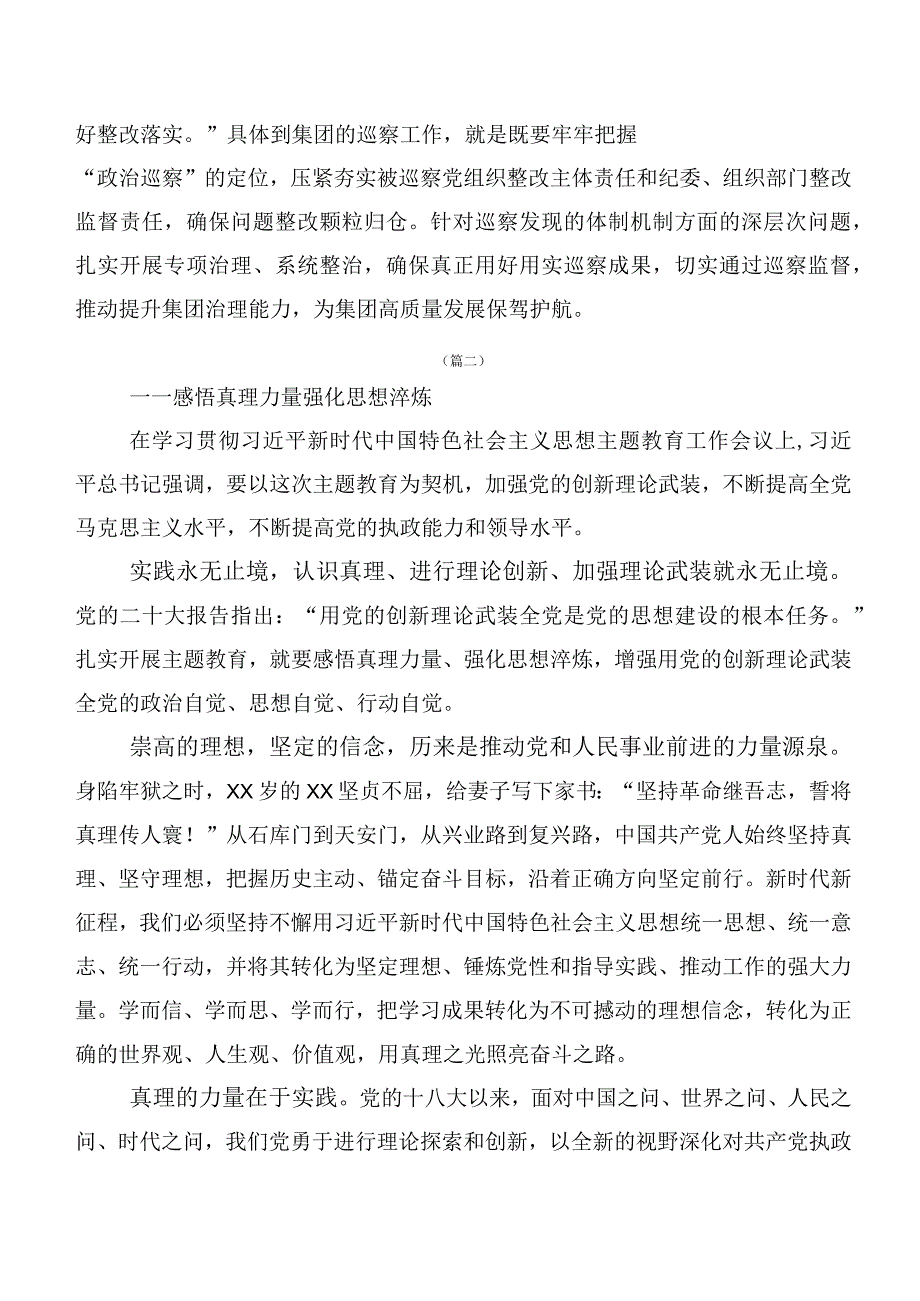 好整改落实。”具体到集团的巡察工作，就是既要牢牢把握“政治巡察”的定位，压紧夯实被巡察党组织整改主体责任和纪委、组织部门整改监督责任，确保问题整改颗粒归仓。针对巡察发现的体制机制方面的深层次问题，扎实开展专项治理、系统整治，确保真正用好用实巡察成果，切实通过巡察监督，推动提升集团治理能力，为集团高质量发展保驾护航。

（篇二）

一一感悟真理力量强化思想淬炼

在学习贯彻习近平新时代中国特色社会主义思想主题教育工作会议上，习近平总书记强调，要以这次主题教育为契机，加强党的创新理论武装，不断提高全党马克思主义水平，不断提高党的执政能力和领导水平。

实践永无止境，认识真理、进行理论创新、加强理论武装就永无止境。党的二十大报告指出：“用党的创新理论武装全党是党的思想建设的根本任务。”扎实开展主题教育，就要感悟真理力量、强化思想淬炼，增强用党的创新理论武装全党的政治自觉、思想自觉、行动自觉。

崇高的理想，坚定的信念，历来是推动党和人民事业前进的力量源泉。身陷牢狱之时，XX岁的XX坚贞不屈，给妻子写下家书：“坚持革命继吾志，誓将真理传人寰！”从石库门到天安门，从兴业路到复兴路，中国共产党人始终坚持真理、坚守理想，把握历史主动、锚定奋斗目标，沿着正确方向坚定前行。新时代新征程，我们必须坚持不懈用习近平新时代中国特色社会主义思想统一思想、统一意志、统一行动，并将其转化为坚定理想、锤炼党性和指导实践、推动工作的强大力量。学而信、学而思、学而行，把学习成果转化为不可撼动的理想信念，转化为正确的世界观、人生观、价值观，用真理之光照亮奋斗之路。

真理的力量在于实践。党的十八大以来，面对中国之问、世界之问、人民之问、时代之问，我们党勇于进行理论探索和创新，以全新的视野深化对共产党执政